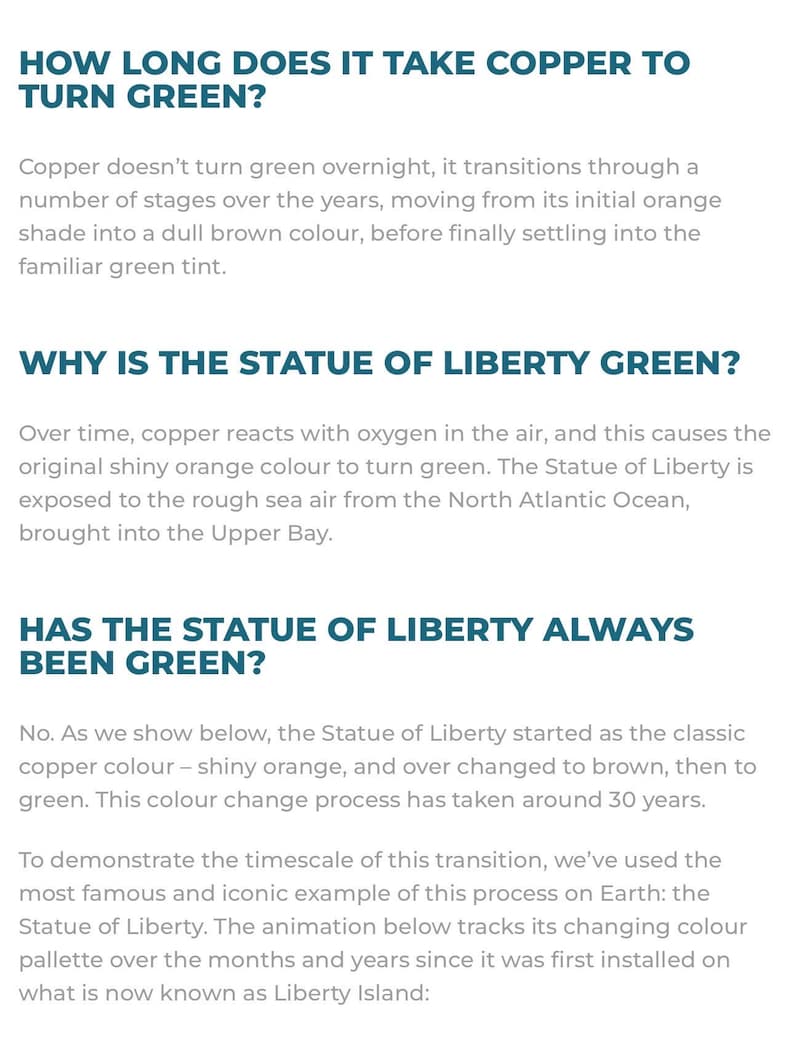 HOW LONG DOES IT TAKE COPPER TO TURN GREEN?

Copper doesn't turn green overnight, it transitions through a number of stages over the years, moving from its initial orange shade into a dull brown colour, before finally settling into the familiar green tint.

WHY IS THE STATUE OF LIBERTY GREEN?

Over time, copper reacts with oxygen in the air, and this causes the original shiny orange colour to turn green. The Statue of Liberty is exposed to the rough sea air from the North Atlantic Ocean, brought into the Upper Bay.

HAS THE STATUE OF LIBERTY ALWAYS BEEN GREEN?

No. As we show below, the Statue of Liberty started as the classic copper colour – shiny orange, and over changed to brown, then to green. This colour change process has taken around 30 years.

To demonstrate the timescale of this transition, we've used the most famous and iconic example of this process on Earth: the Statue of Liberty. The animation below tracks its changing colour pallette over the months and years since it was first installed on what is now known as Liberty Island: